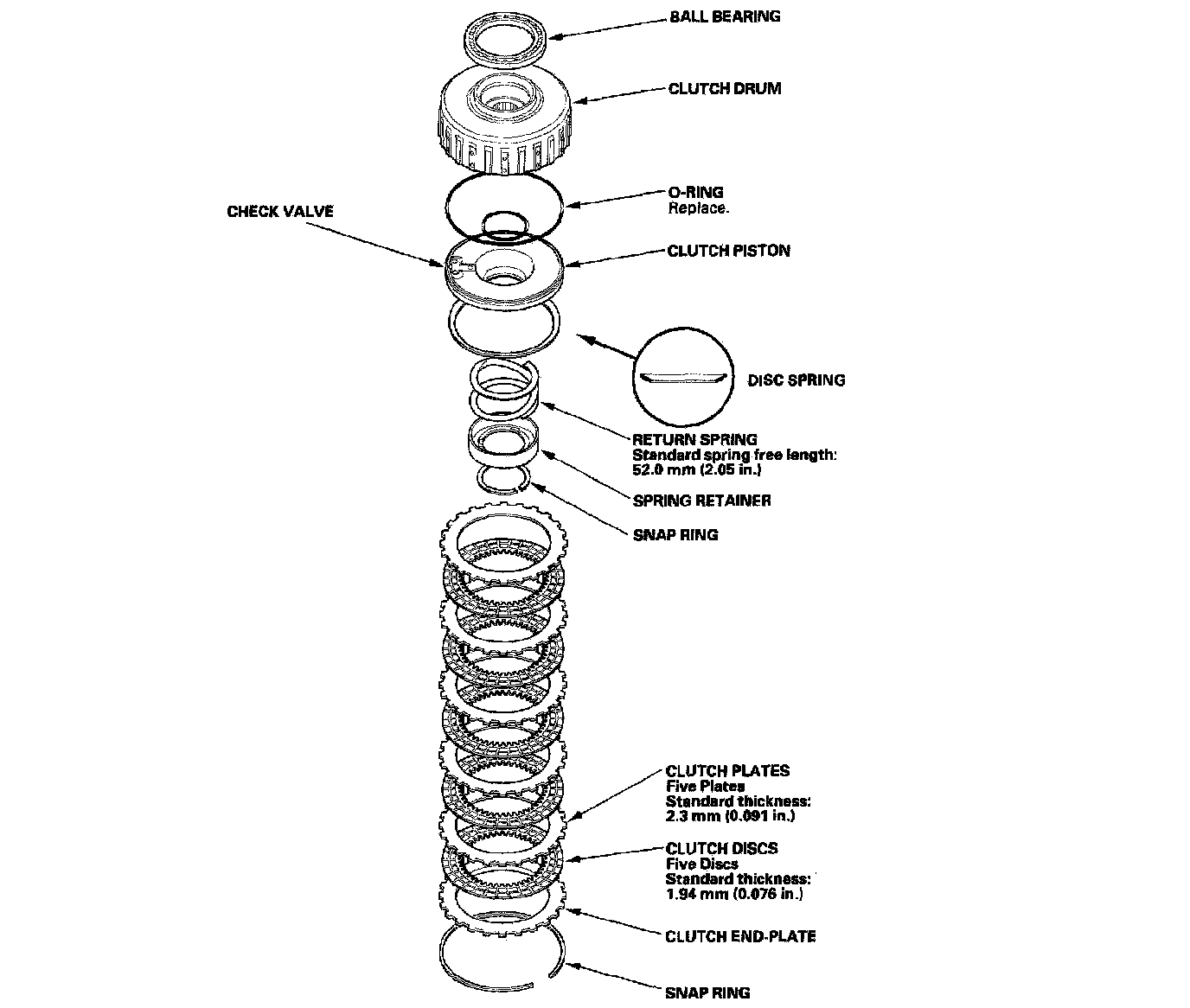 BALL BEARING

CLUTCH DRUM

O-RING
Replace.

CHECK VALVE

CLUTCH PISTON

DISC SPRING

RETURN SPRING
Standard spring free length:
52.0 mm (2.05 in.)

SPRING RETAINER

SNAP RING

CLUTCH PLATES
Five Plates
Standard thickness:
2.3 mm (0.091 in.)

CLUTCH DISCS
Five Discs
Standard thickness:
1.94 mm (0.076 in.)

CLUTCH END-PLATE

SNAP RING